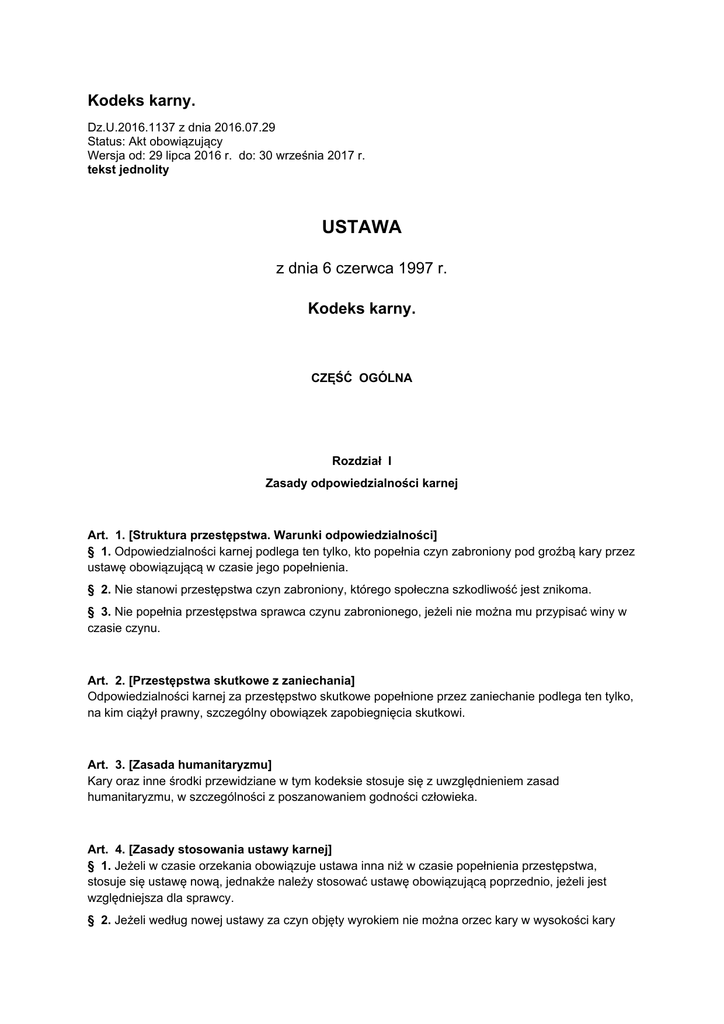 Kodeks karny.

Dz.U.2016.1137 z dnia 2016.07.29
Status: Akt obowiązujący
Wersja od: 29 lipca 2016 r. do: 30 września 2017 r.
tekst jednolity

USTAWA

z dnia 6 czerwca 1997 r.

Kodeks karny.

CZĘŚĆ OGÓLNA

Rozdział I

Zasady odpowiedzialności karnej

Art. 1. [Struktura przestępstwa. Warunki odpowiedzialności]
§ 1. Odpowiedzialności karnej podlega ten tylko, kto popełnia czyn zabroniony pod groźbą kary przez ustawę obowiązującą w czasie jego popełnienia.

§ 2. Nie stanowi przestępstwa czyn zabroniony, którego społeczna szkodliwość jest znikoma.

§ 3. Nie popełnia przestępstwa sprawca czynu zabronionego, jeżeli nie można mu przypisać winy w czasie czynu.

Art. 2. [Przestępstwa skutkowe z zaniechania]
Odpowiedzialności karnej za przestępstwo skutkowe popełnione przez zaniechanie podlega ten tylko, na kim ciążył prawny, szczególny obowiązek zapobiegnięcia skutkowi.

Art. 3. [Zasada humanitaryzmu]
Kary oraz inne środki przewidziane w tym kodeksie stosuje się z uwzględnieniem zasad humanitaryzmu, w szczególności z poszanowaniem godności człowieka.

Art. 4. [Zasady stosowania ustawy karnej]
§ 1. Jeżeli w czasie orzekania obowiązuje ustawa inna niż w czasie popełnienia przestępstwa, stosuje się ustawę nową, jednakże należy stosować ustawę obowiązującą poprzednio, jeżeli jest względniejsza dla sprawcy.

§ 2. Jeżeli według nowej ustawy za czyn objęty wyrokiem nie można orzec kary w wysokości kary